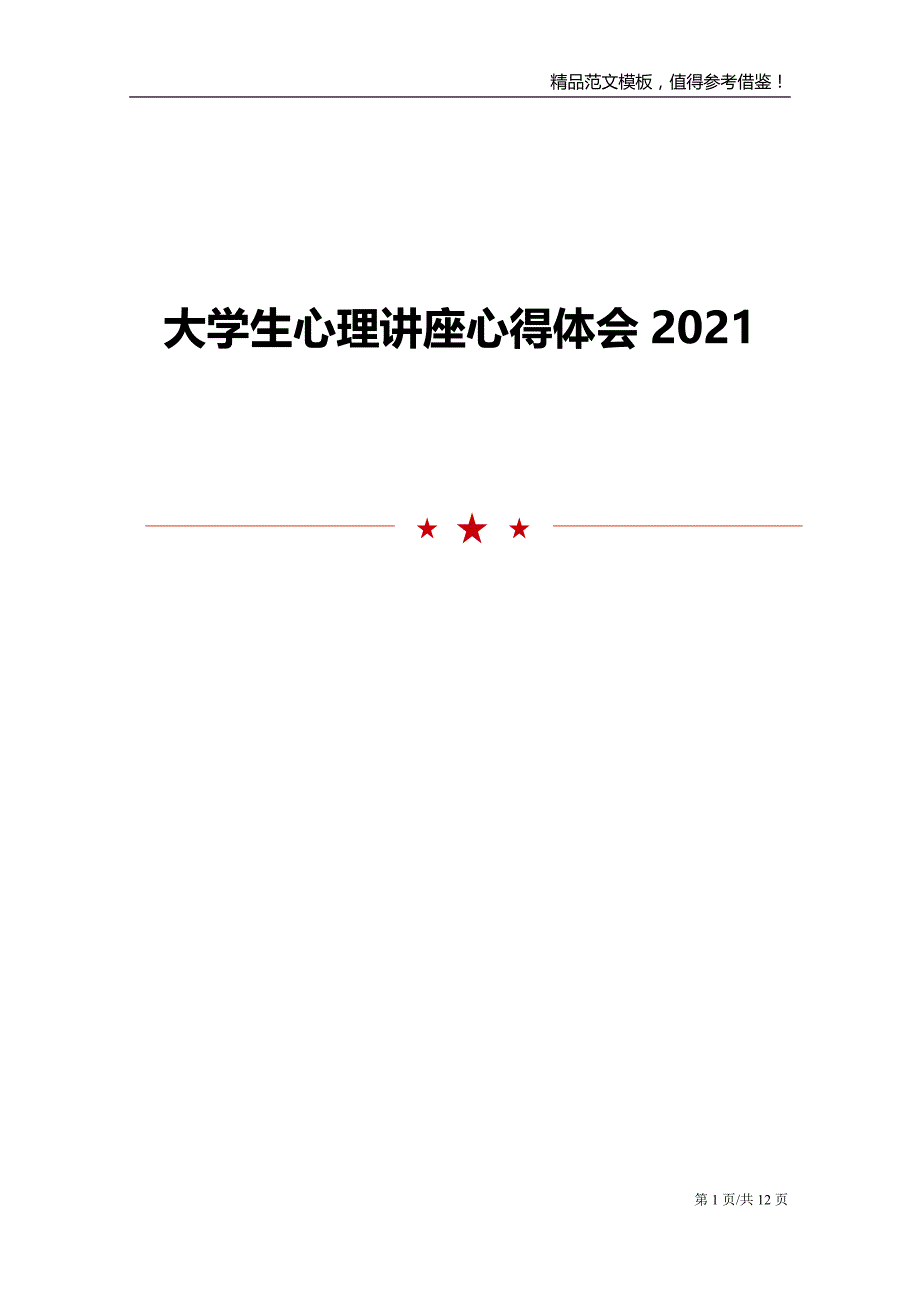 精品范文模板，值得参考借鉴！

大学生心理讲座心得体会 2021

第 1 页/共 12 页